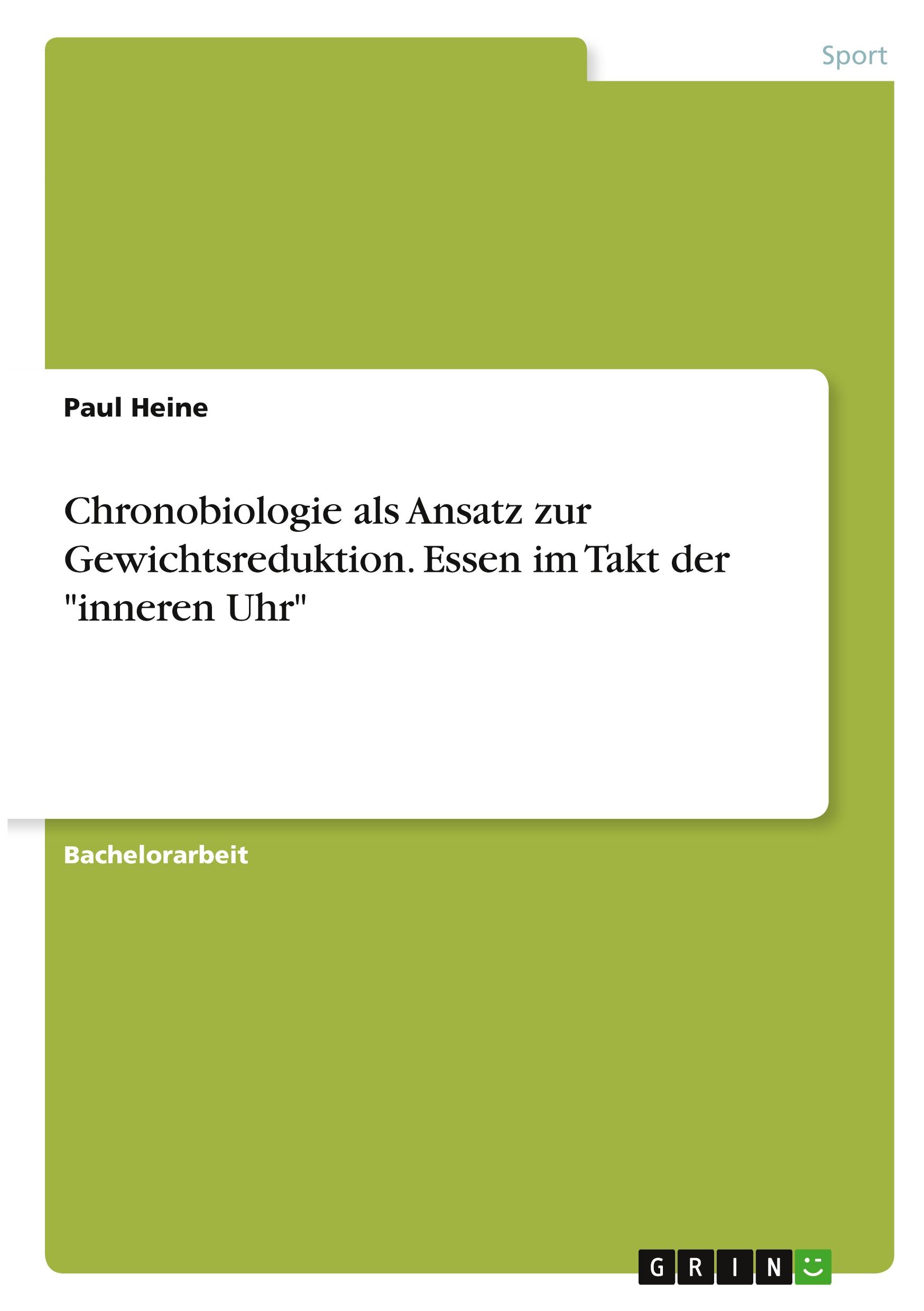 Sport

Paul Heine

Chronobiologie als Ansatz zur Gewichtsreduktion. Essen im Takt der "inneren Uhr"

Bachelorarbeit

GRIN